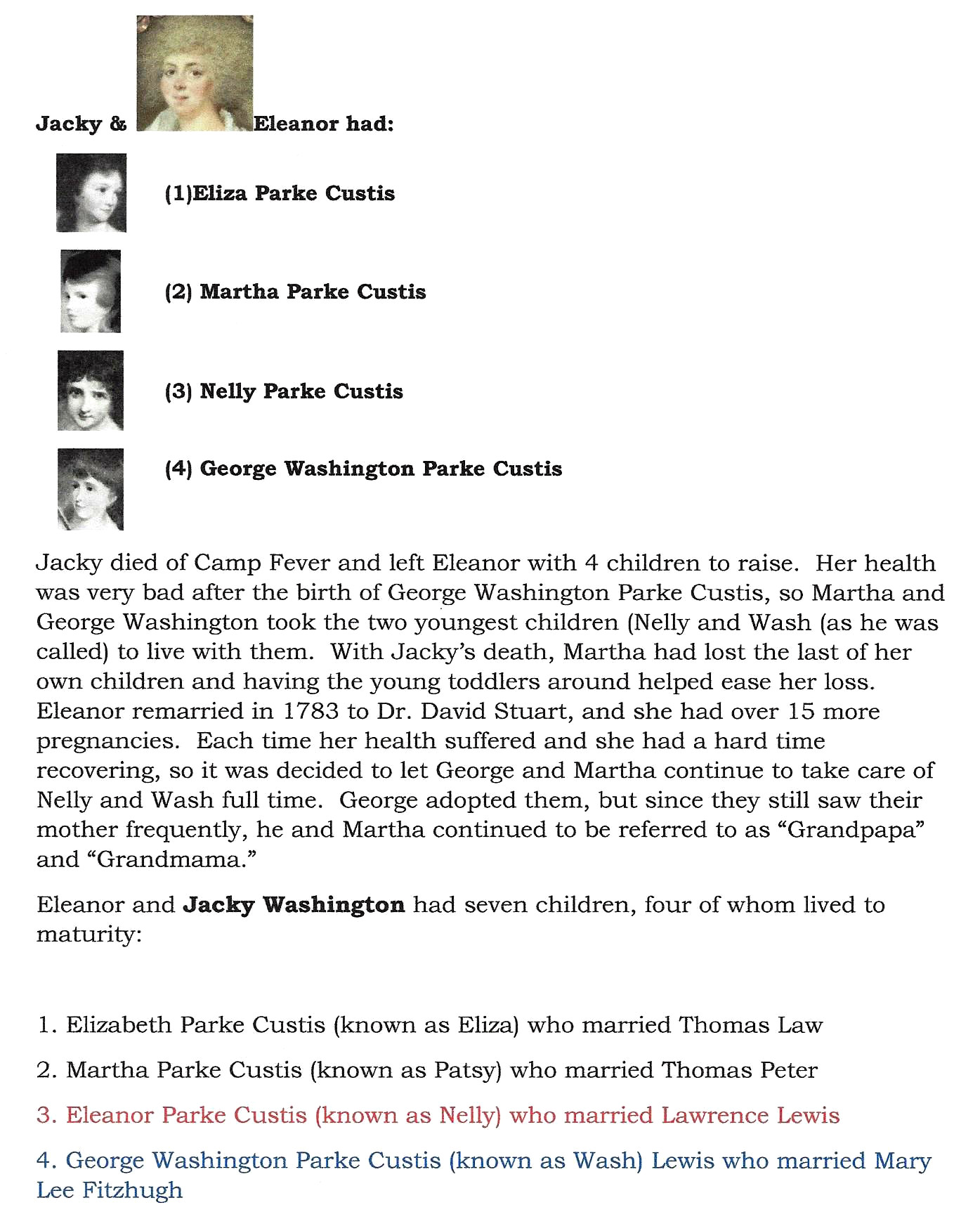 Jacky & Eleanor had:

(1)Eliza Parke Custis

(2) Martha Parke Custis

(3) Nelly Parke Custis

(4) George Washington Parke Custis

Jacky died of Camp Fever and left Eleanor with 4 children to raise. Her health was very bad after the birth of George Washington Parke Custis, so Martha and George Washington took the two youngest children (Nelly and Wash (as he was called) to live with them. With Jacky's death, Martha had lost the last of her own children and having the young toddlers around helped ease her loss. Eleanor remarried in 1783 to Dr. David Stuart, and she had over 15 more pregnancies. Each time her health suffered and she had a hard time recovering, so it was decided to let George and Martha continue to take care of Nelly and Wash full time. George adopted them, but since they still saw their mother frequently, he and Martha continued to be referred to as "Grandpapa" and "Grandmama."

Eleanor and Jacky Washington had seven children, four of whom lived to maturity:

1. Elizabeth Parke Custis (known as Eliza) who married Thomas Law

2. Martha Parke Custis (known as Patsy) who married Thomas Peter

3. Eleanor Parke Custis (known as Nelly) who married Lawrence Lewis

4. George Washington Parke Custis (known as Wash) Lewis who married Mary Lee Fitzhugh